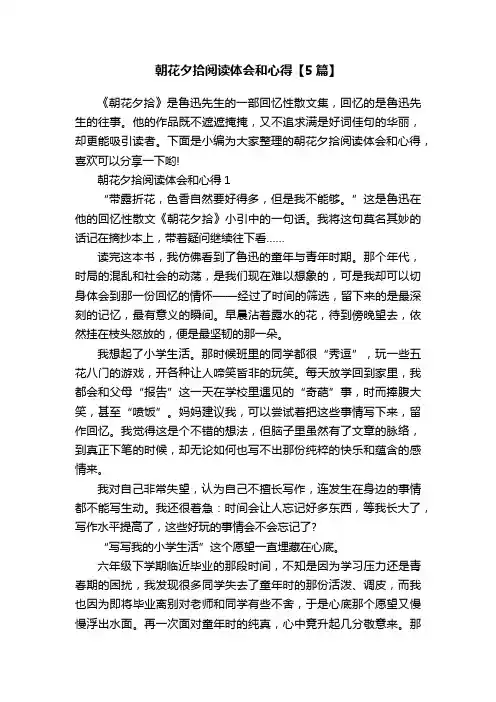 朝花夕拾阅读体会和心得【5篇】

《朝花夕拾》是鲁迅先生的一部回忆性散文集，回忆的是鲁迅先生的往事。他的作品既不遮遮掩掩，又不追求满是好词佳句的华丽，却更能吸引读者。下面是小编为大家整理的朝花夕拾阅读体会和心得，喜欢可以分享一下哟!

朝花夕拾阅读体会和心得 1

“带露折花，色香自然要好得多，但是我不能够。”这是鲁迅在他的回忆性散文《朝花夕拾》小引中的一句话。我将这句莫名其妙的话记在摘抄本上，带着疑问继续往下看……

读完这本书，我仿佛看到了鲁迅的童年与青年时期。那个年代，时局的混乱和社会的动荡，是我们现在难以想象的，可是我却可以切身体会到那一份回忆的情怀——经过了时间的筛选，留下来的是最深刻的记忆，最有意义的瞬间。早晨沾着露水的花，待到傍晚望去，依然挂在枝头怒放的，便是最坚韧的那一朵。

我想起了小学生活。那时候班里的同学都很“秀逗”，玩一些五花八门的游戏，开各种让人啼笑皆非的玩笑。每天放学回到家里，我都会和父母“报告”这一天在学校里遇见的“奇葩”事，时而捧腹大笑，甚至“喷饭”。妈妈建议我，可以尝试着把这些事情写下来，留作回忆。我觉得这是个不错的想法，但脑子里虽然有了文章的脉络，到真正下笔的时候，却无论如何也写不出那份纯粹的快乐和蕴含的感情来。

我对自己非常失望，认为自己不擅长写作，连发生在身边的事情都不能写生动。我还很着急：时间会让人忘记好多东西，等我长大了，写作水平提高了，这些好玩的事情会不会忘记了?

“写写我的小学生活”这个愿望一直埋藏在心底。

六年级下学期临近毕业的那段时间，不知是因为学习压力还是青春期的困扰，我发现很多同学失去了童年时的那份活泼、调皮，而我也因为即将毕业离别对老师和同学有些不舍，于是心底那个愿望又慢慢浮出水面。再一次面对童年时的纯真，心中竟升起几分敬意来。那